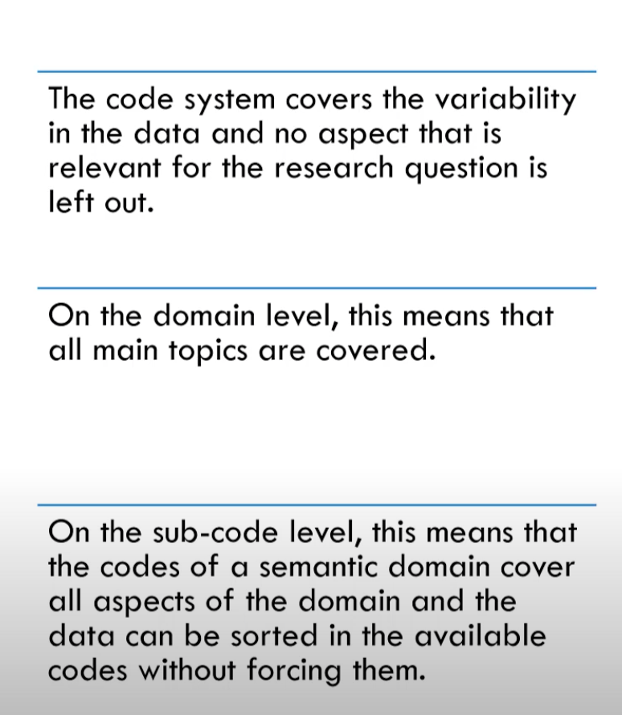 The code system covers the variability in the data and no aspect that is relevant for the research question is left out.

On the domain level, this means that all main topics are covered.

On the sub-code level, this means that the codes of a semantic domain cover all aspects of the domain and the data can be sorted in the available codes without forcing them.